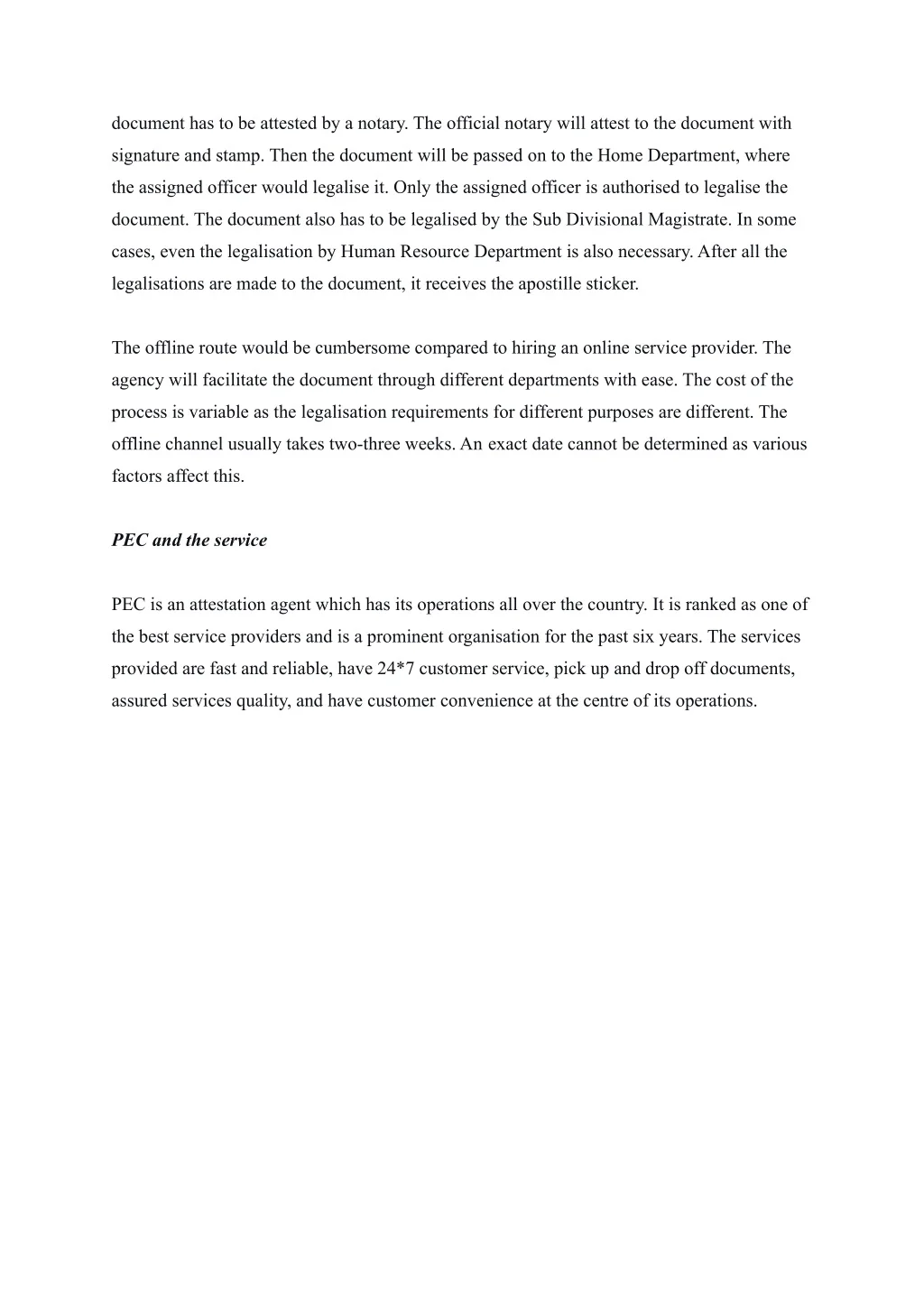 document has to be attested by a notary. The official notary will attest to the document with signature and stamp. Then the document will be passed on to the Home Department, where the assigned officer would legalise it. Only the assigned officer is authorised to legalise the document. The document also has to be legalised by the Sub Divisional Magistrate. In some cases, even the legalisation by Human Resource Department is also necessary. After all the legalisations are made to the document, it receives the apostille sticker.

The offline route would be cumbersome compared to hiring an online service provider. The agency will facilitate the document through different departments with ease. The cost of the process is variable as the legalisation requirements for different purposes are different. The offline channel usually takes two-three weeks. An exact date cannot be determined as various factors affect this.

PEC and the service

PEC is an attestation agent which has its operations all over the country. It is ranked as one of the best service providers and is a prominent organisation for the past six years. The services provided are fast and reliable, have 24*7 customer service, pick up and drop off documents, assured services quality, and have customer convenience at the centre of its operations.